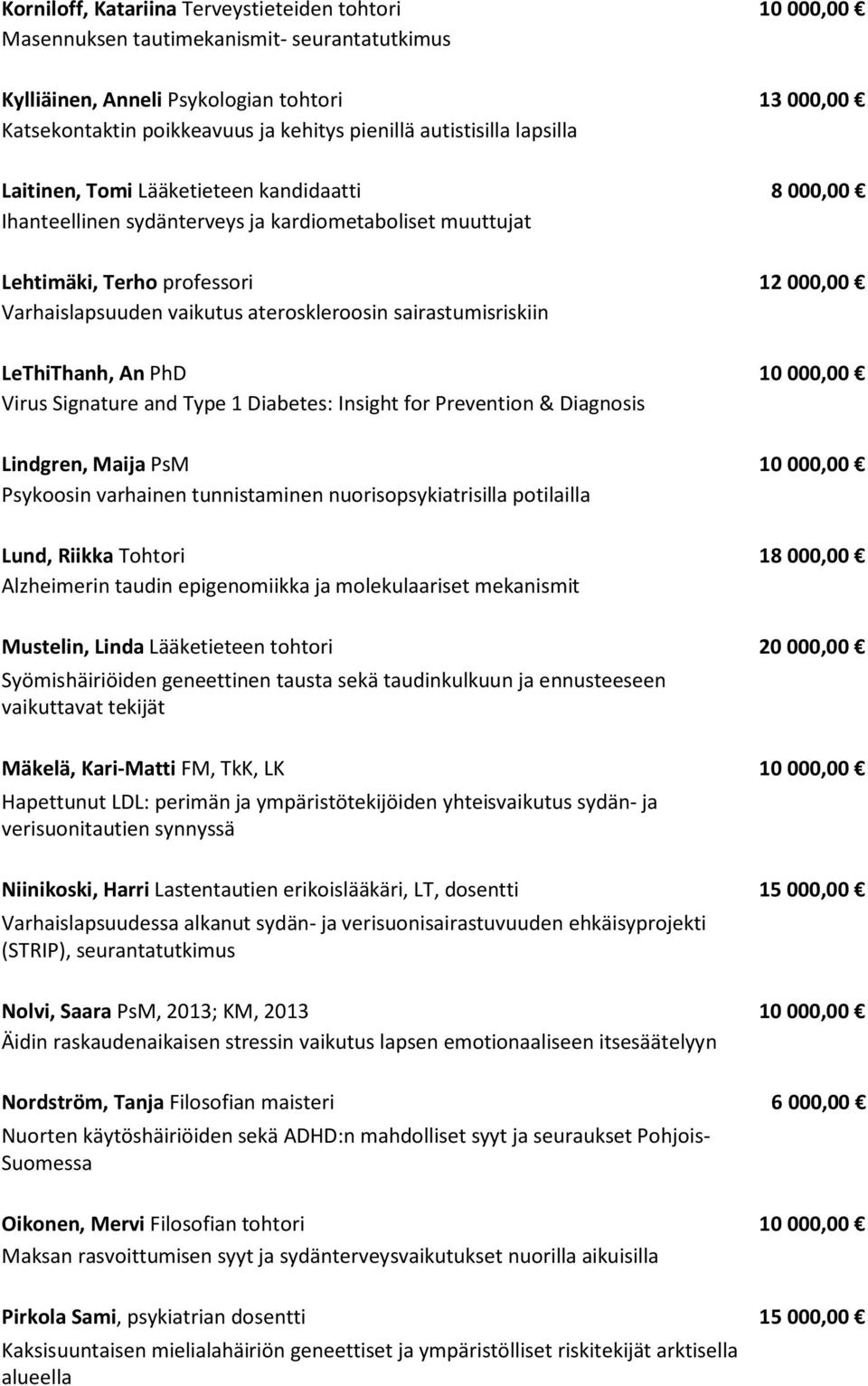 Korniloff, Katariina Terveystieteiden tohtori 10 000,00 €
Masennuksen tautimekanismit- seurantatutkimus

Kylliäinen, Anneli Psykologian tohtori 13 000,00 €
Katsekontaktin poikkeavuus ja kehitys pienillä autistisilla lapsilla

Laitinen, Tomi Lääketieteen kandidaatti 8 000,00 €
Ihanteellinen sydänterveys ja kardiometaboliset muuttujat

Lehtimäki, Terho professori 12 000,00 €
Varhaislapsuuden vaikutus ateroskleroosin sairastumisriskiin

LeThiThanh, An PhD 10 000,00 €
Virus Signature and Type 1 Diabetes: Insight for Prevention & Diagnosis

Lindgren, Maija PsM 10 000,00 €
Psykoosin varhainen tunnistaminen nuorisopsykiatrisilla potilailla

Lund, Riikka Tohtori 18 000,00 €
Alzheimerin taudin epigenomiikka ja molekulaariset mekanismit

Mustelin, Linda Lääketieteen tohtori 20 000,00 €
Syömishäiriöiden geneettinen tausta sekä taudinkulkuun ja ennusteeseen vaikuttavat tekijät

Mäkelä, Kari-Matti FM, TkK, LK 10 000,00 €
Hapettunut LDL: perimän ja ympäristötekijöiden yhteisvaikutus sydän- ja verisuonitautien synnyssä

Niinikoski, Harri Lastentautien erikoislääkäri, LT, dosentti 15 000,00 €
Varhaislapsuudessa alkanut sydän- ja verisuonisairastuvuuden ehkäisyprojekti (STRIP), seurantatutkimus

Nolvi, Saara PsM, 2013; KM, 2013 10 000,00 €
Äidin raskaudenaikaisen stressin vaikutus lapsen emotionaaliseen itsesäätelyyn

Nordström, Tanja Filosofian maisteri 6 000,00 €
Nuorten käytöshäiriöiden sekä ADHD:n mahdolliset syyt ja seuraukset Pohjois-Suomessa

Oikonen, Mervi Filosofian tohtori 10 000,00 €
Maksan rasvoittumisen syyt ja sydänterveysvaikutukset nuorilla aikuisilla

Pirkola Sami, psykiatrian dosentti 15 000,00 €
Kaksisuuntaisen mielialahäiriön geneettiset ja ympäristölliset riskitekijät arktisella alueella